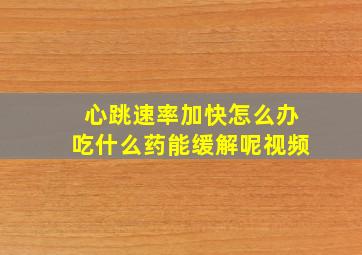 心跳速率加快怎么办
吃什么药能缓解呢视频